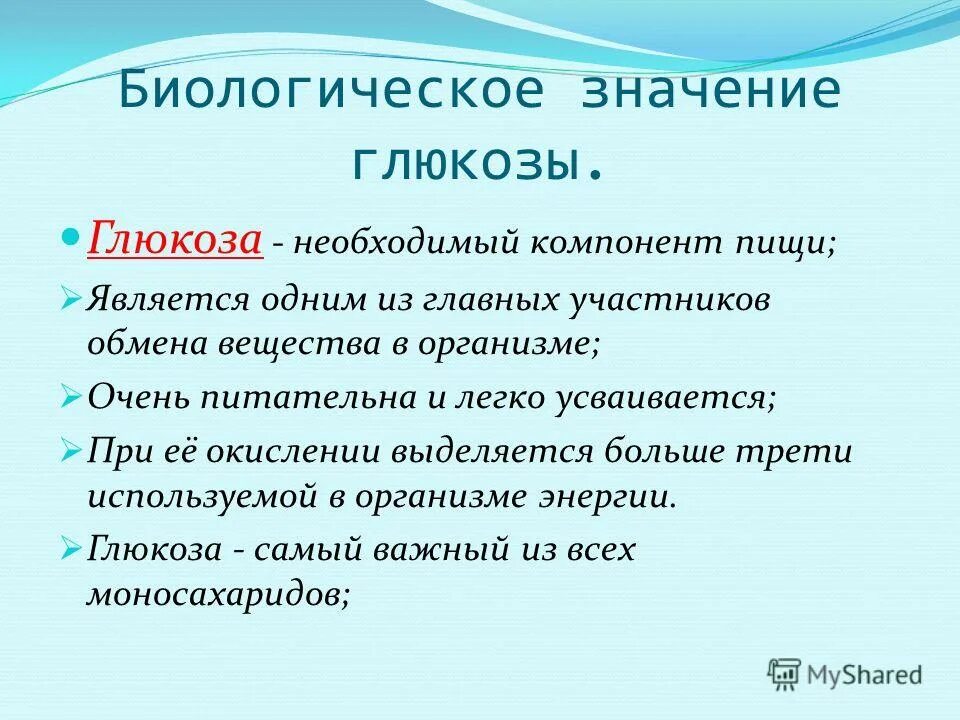 Биологическое значение глюкозы.

Глюкоза - необходимый компонент пищи;

Является одним из главных участников обмена вещества в организме;

Очень питательна и легко усваивается;

При её окислении выделяется больше трети используемой в организме энергии.

Глюкоза - самый важный из всех моносахаридов;

MyShared